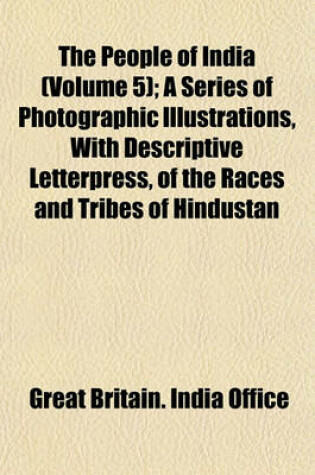 The People of India (Volume 5); A Series of Photographic Illustrations, With Descriptive Letterpress, of the Races and Tribes of Hindustan

Great Britain. India Office